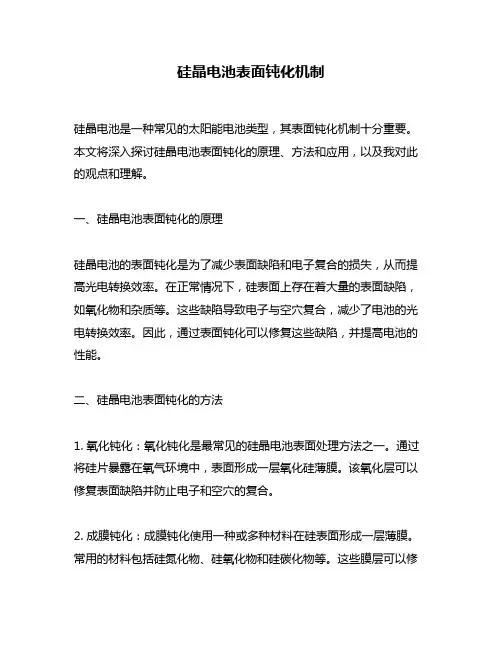 硅晶电池表面钝化机制

硅晶电池是一种常见的太阳能电池类型，其表面钝化机制十分重要。本文将深入探讨硅晶电池表面钝化的原理、方法和应用，以及我对此的观点和理解。

一、硅晶电池表面钝化的原理

硅晶电池的表面钝化是为了减少表面缺陷和电子复合的损失，从而提高光电转换效率。在正常情况下，硅表面上存在着大量的表面缺陷，如氧化物和杂质等。这些缺陷导致电子与空穴复合，减少了电池的光电转换效率。因此，通过表面钝化可以修复这些缺陷，并提高电池的性能。

二、硅晶电池表面钝化的方法

1. 氧化钝化：氧化钝化是最常见的硅晶电池表面处理方法之一。通过将硅片暴露在氧气环境中，表面形成一层氧化硅薄膜。该氧化层可以修复表面缺陷并防止电子和空穴的复合。

2. 成膜钝化：成膜钝化使用一种或多种材料在硅表面形成一层薄膜。常用的材料包括硅氮化物、硅氧化物和硅碳化物等。这些膜层可以修